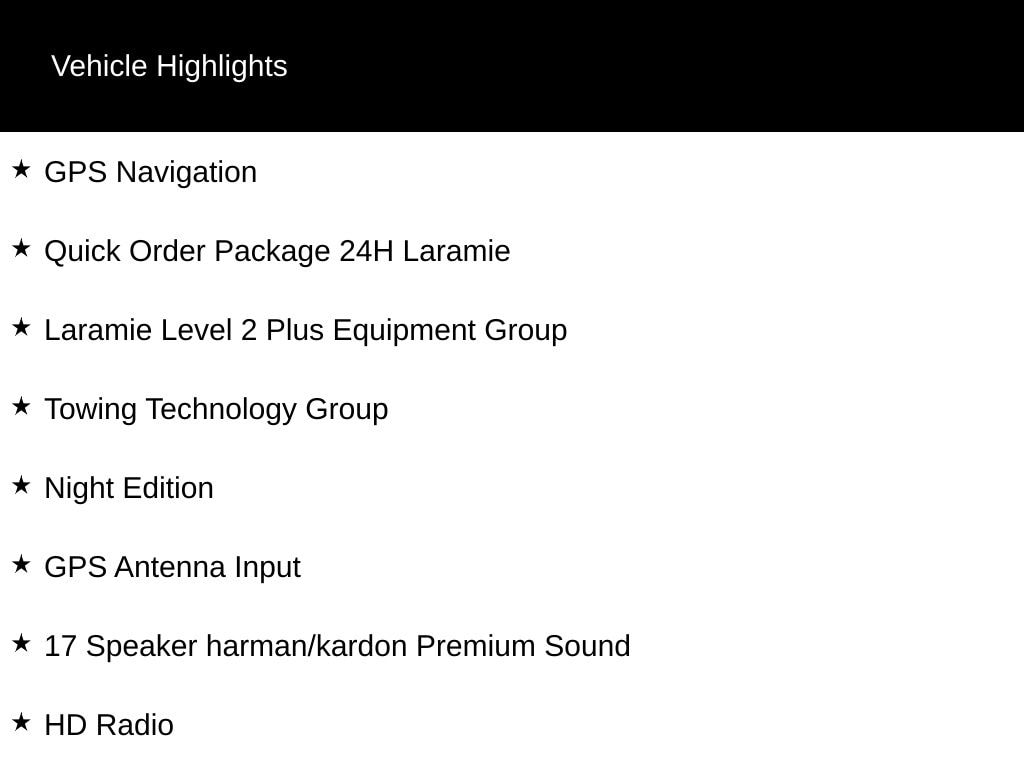 Vehicle Highlights

★ GPS Navigation

★ Quick Order Package 24H Laramie

★ Laramie Level 2 Plus Equipment Group

★ Towing Technology Group

★ Night Edition

★ GPS Antenna Input

★ 17 Speaker harman/kardon Premium Sound

★ HD Radio